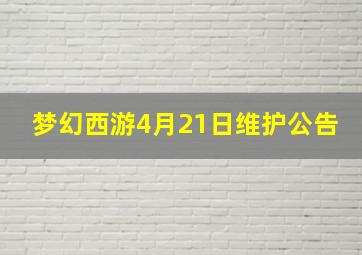 梦幻西游4月21日维护公告